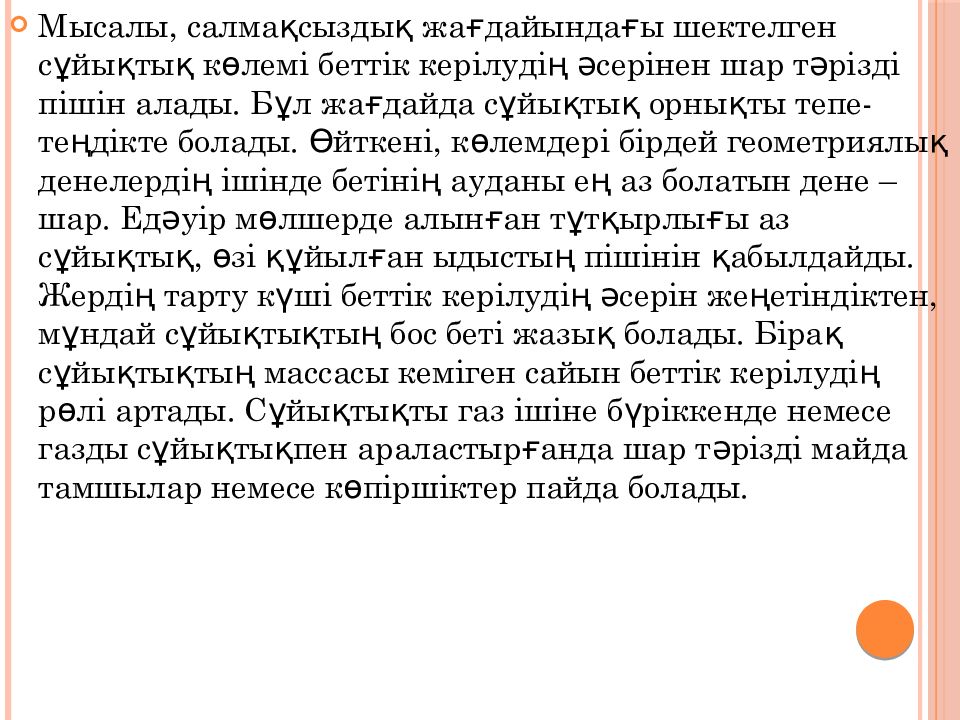 Мысалы, салмақсыздық жағдайындағы шектелген сұйықтық көлемі беттік керілудің әсерінен шар тәрізді пішін алады. Бұл жағдайда сұйықтық орнықты тепе-теңдікте болады. Өйткені, көлемдері бірдей геометриялық денелердің ішінде бетінің ауданы ең аз болатын дене – шар. Едәуір мөлшерде алынған тұтқырлығы аз сұйықтық, өзі құйылған ыдыстың пішінін қабылдайды. Жердің тарту күші беттік керілудің әсерін жеңетіндіктен, мұндай сұйықтықтың бос беті жазық болады. Бірақ сұйықтықтың массасы кеміген сайын беттік керілудің рөлі артады. Сұйықтықты газ ішіне бүріккенде немесе газды сұйықтықпен араластырғанда шар тәрізді майда тамшылар немесе көпіршіктер пайда болады.